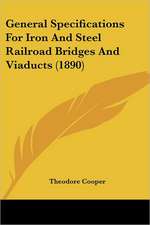 General Specifications For Iron And Steel Railroad Bridges And Viaducts (1890)

Theodore Cooper